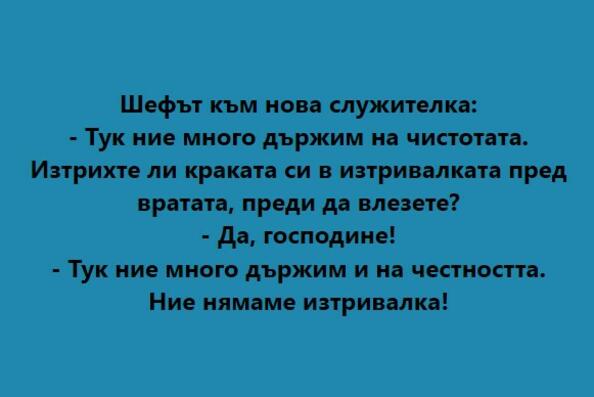 Шефът към нова служителка:
- Тук ние много държим на чистотата. Изтрихте ли краката си в изтривалката пред вратата, преди да влезете?
- Да, господине!
- Тук ние много държим и на честността. Ние нямаме изтривалка!